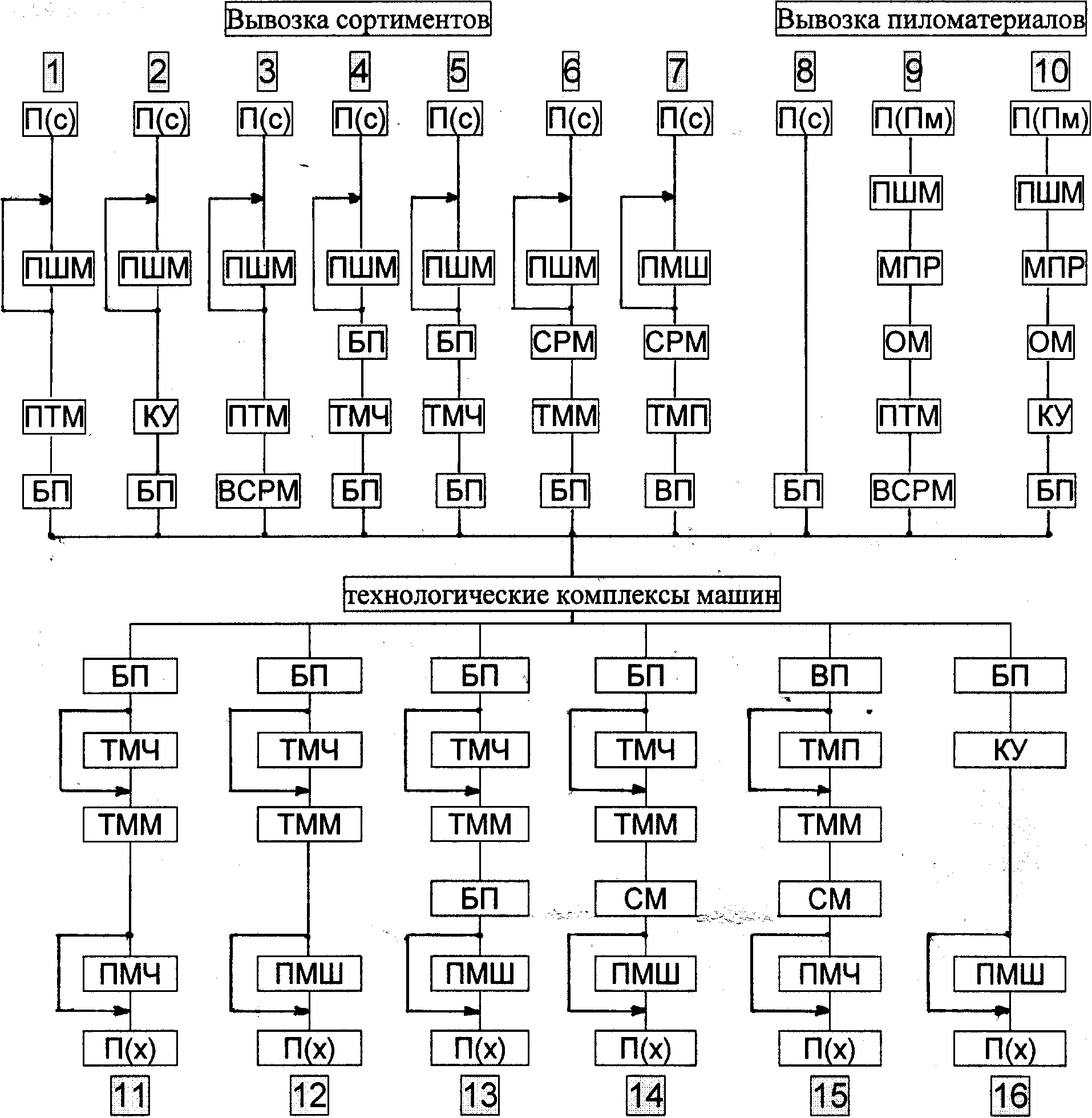 Вывозка сортиментов

Вывозка пиломатериалов

1
П(с)
ПШМ
ПТМ
БП

2
П(с)
ПШМ
КУ
БП

3
П(с)
ПШМ
ПТМ
ВСРМ

4
П(с)
ПШМ
БП
ТМЧ
БП

5
П(с)
ПШМ
БП
ТМЧ
БП

6
П(с)
ПШМ
СРМ
ТММ
БП

7
П(с)
ПМШ
СРМ
ТМП
ВП

8
П(с)
БП

9
П(Пм)
ПШМ
МПР
ОМ
ПТМ
ВСРМ

10
П(Пм)
ПШМ
МПР
ОМ
КУ
БП

технологические комплексы машин

БП
ТМЧ
ТММ
ПМЧ
П(х)
11

БП
ТМЧ
ТММ
ПМШ
П(х)
12

БП
ТМЧ
ТММ
БП
ПМШ
П(х)
13

БП
ТМЧ
ТММ
СМ
ПМШ
П(х)
14

ВП
ТМП
ТММ
СМ
ПМЧ
П(х)
15

БП
КУ
ПМШ
П(х)
16